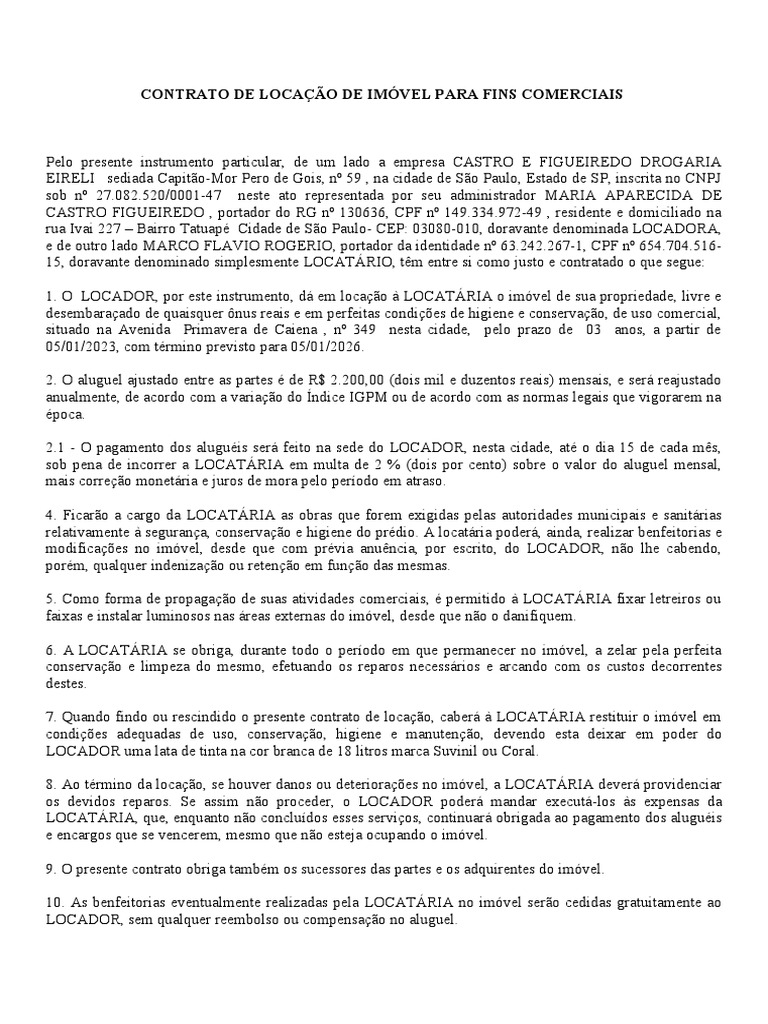 CONTRATO DE LOCAÇÃO DE IMÓVEL PARA FINS COMERCIAIS

Pelo presente instrumento particular, de um lado a empresa CASTRO E FIGUEIREDO DROGARIA EIRELI sediada Capitão-Mor Pero de Gois, nº 59 , na cidade de São Paulo, Estado de SP, inscrita no CNPJ sob nº 27.082.520/0001-47 neste ato representada por seu administrador MARIA APARECIDA DE CASTRO FIGUEIREDO , portador do RG nº 130636, CPF nº 149.334.972-49 , residente e domiciliado na rua Ivai 227 – Bairro Tatuapé Cidade de São Paulo- CEP: 03080-010, doravante denominada LOCADORA, e de outro lado MARCO FLAVIO ROGERIO, portador da identidade nº 63.242.267-1, CPF nº 654.704.516-15, doravante denominado simplesmente LOCATÁRIO, têm entre si como justo e contratado o que segue:

1. O LOCADOR, por este instrumento, dá em locação à LOCATÁRIA o imóvel de sua propriedade, livre e desembaraçado de quaisquer ônus reais e em perfeitas condições de higiene e conservação, de uso comercial, situado na Avenida Primavera de Caiena , nº 349 nesta cidade, pelo prazo de 03 anos, a partir de 05/01/2023, com término previsto para 05/01/2026.

2. O aluguel ajustado entre as partes é de R$ 2.200,00 (dois mil e duzentos reais) mensais, e será reajustado anualmente, de acordo com a variação do Índice IGPM ou de acordo com as normas legais que vigorarem na época.

2.1 - O pagamento dos aluguéis será feito na sede do LOCADOR, nesta cidade, até o dia 15 de cada mês, sob pena de incorrer a LOCATÁRIA em multa de 2 % (dois por cento) sobre o valor do aluguel mensal, mais correção monetária e juros de mora pelo período em atraso.

4. Ficarão a cargo da LOCATÁRIA as obras que forem exigidas pelas autoridades municipais e sanitárias relativamente à segurança, conservação e higiene do prédio. A locatária poderá, ainda, realizar benfeitorias e modificações no imóvel, desde que com prévia anuência, por escrito, do LOCADOR, não lhe cabendo, porém, qualquer indenização ou retenção em função das mesmas.

5. Como forma de propagação de suas atividades comerciais, é permitido à LOCATÁRIA fixar letreiros ou faixas e instalar luminosos nas áreas externas do imóvel, desde que não o danifiquem.

6. A LOCATÁRIA se obriga, durante todo o período em que permanecer no imóvel, a zelar pela perfeita conservação e limpeza do mesmo, efetuando os reparos necessários e arcando com os custos decorrentes destes.

7. Quando findo ou rescindido o presente contrato de locação, caberá à LOCATÁRIA restituir o imóvel em condições adequadas de uso, conservação, higiene e manutenção, devendo esta deixar em poder do LOCADOR uma lata de tinta na cor branca de 18 litros marca Suvinil ou Coral.

8. Ao término da locação, se houver danos ou deteriorações no imóvel, a LOCATÁRIA deverá providenciar os devidos reparos. Se assim não proceder, o LOCADOR poderá mandar executá-los às expensas da LOCATÁRIA, que, enquanto não concluídos esses serviços, continuará obrigada ao pagamento dos aluguéis e encargos que se vencerem, mesmo que não esteja ocupando o imóvel.

9. O presente contrato obriga também os sucessores das partes e os adquirentes do imóvel.

10. As benfeitorias eventualmente realizadas pela LOCATÁRIA no imóvel serão cedidas gratuitamente ao LOCADOR, sem qualquer reembolso ou compensação no aluguel.